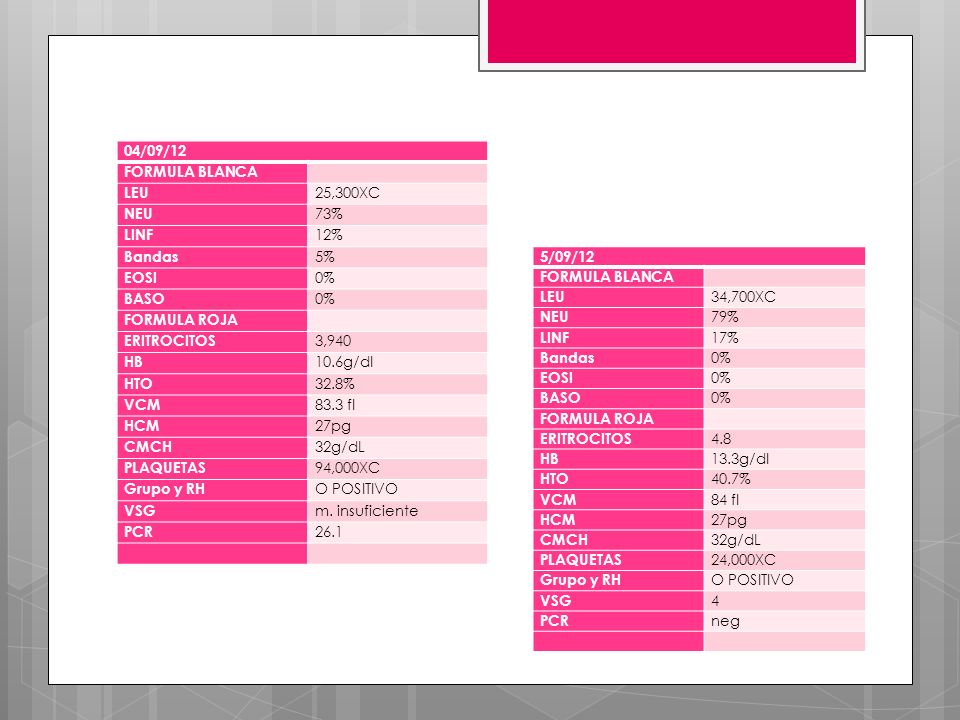 | 04/09/12 | |
|---|---|
| FORMULA BLANCA | |
| LEU | 25,300XC |
| NEU | 73% |
| LINF | 12% |
| Bandas | 5% |
| EOSI | 0% |
| BASO | 0% |
| FORMULA ROJA | |
| ERITROCITOS | 3,940 |
| HB | 10.6g/dl |
| HTO | 32.8% |
| VCM | 83.3 fl |
| HCM | 27pg |
| CMCH | 32g/dL |
| PLAQUETAS | 94,000XC |
| Grupo y RH | O POSITIVO |
| VSG | m. insuficiente |
| PCR | 26.1 |
| | |

| 5/09/12 | |
|---|---|
| FORMULA BLANCA | |
| LEU | 34,700XC |
| NEU | 79% |
| LINF | 17% |
| Bandas | 0% |
| EOSI | 0% |
| BASO | 0% |
| FORMULA ROJA | |
| ERITROCITOS | 4.8 |
| HB | 13.3g/dl |
| HTO | 40.7% |
| VCM | 84 fl |
| HCM | 27pg |
| CMCH | 32g/dL |
| PLAQUETAS | 24,000XC |
| Grupo y RH | O POSITIVO |
| VSG | 4 |
| PCR | neg |
| | |